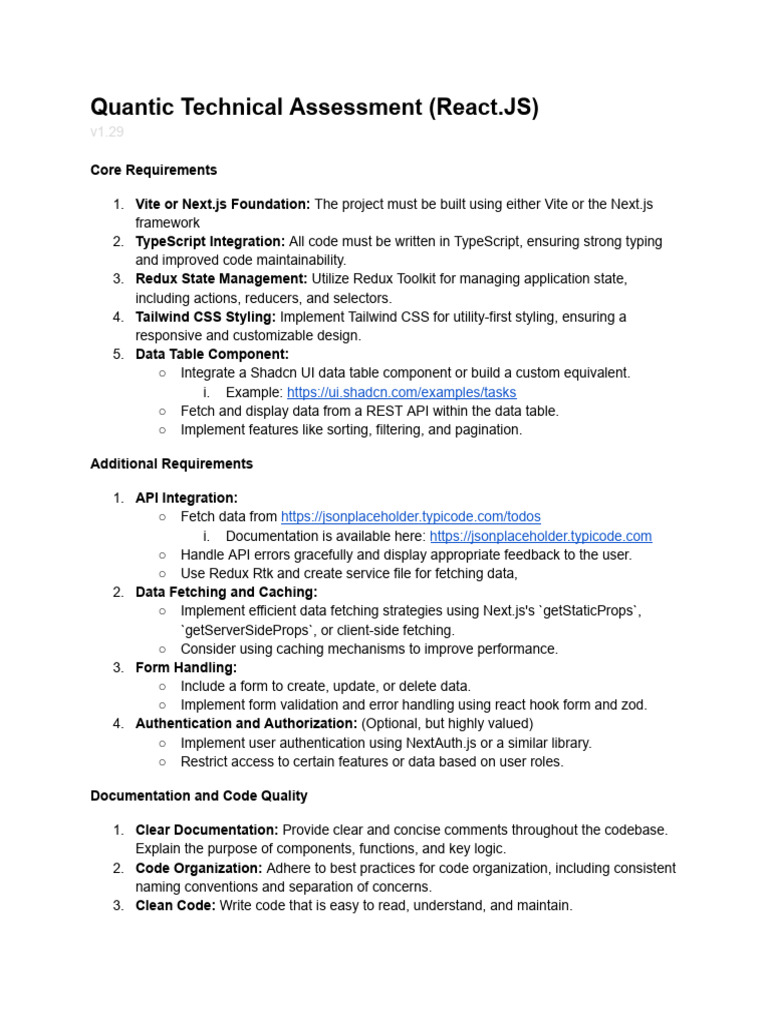 Quantic Technical Assessment (React.JS)
v1.29

Core Requirements

1. Vite or Next.js Foundation: The project must be built using either Vite or the Next.js framework
2. TypeScript Integration: All code must be written in TypeScript, ensuring strong typing and improved code maintainability.
3. Redux State Management: Utilize Redux Toolkit for managing application state, including actions, reducers, and selectors.
4. Tailwind CSS Styling: Implement Tailwind CSS for utility-first styling, ensuring a responsive and customizable design.
5. Data Table Component:
   ○ Integrate a Shadcn UI data table component or build a custom equivalent.
      i. Example: https://ui.shadcn.com/examples/tasks
   ○ Fetch and display data from a REST API within the data table.
   ○ Implement features like sorting, filtering, and pagination.

Additional Requirements

1. API Integration:
   ○ Fetch data from https://jsonplaceholder.typicode.com/todos
      i. Documentation is available here: https://jsonplaceholder.typicode.com
   ○ Handle API errors gracefully and display appropriate feedback to the user.
   ○ Use Redux Rtk and create service file for fetching data,
2. Data Fetching and Caching:
   ○ Implement efficient data fetching strategies using Next.js's `getStaticProps`, `getServerSideProps`, or client-side fetching.
   ○ Consider using caching mechanisms to improve performance.
3. Form Handling:
   ○ Include a form to create, update, or delete data.
   ○ Implement form validation and error handling using react hook form and zod.
4. Authentication and Authorization: (Optional, but highly valued)
   ○ Implement user authentication using NextAuth.js or a similar library.
   ○ Restrict access to certain features or data based on user roles.

Documentation and Code Quality

1. Clear Documentation: Provide clear and concise comments throughout the codebase. Explain the purpose of components, functions, and key logic.
2. Code Organization: Adhere to best practices for code organization, including consistent naming conventions and separation of concerns.
3. Clean Code: Write code that is easy to read, understand, and maintain.